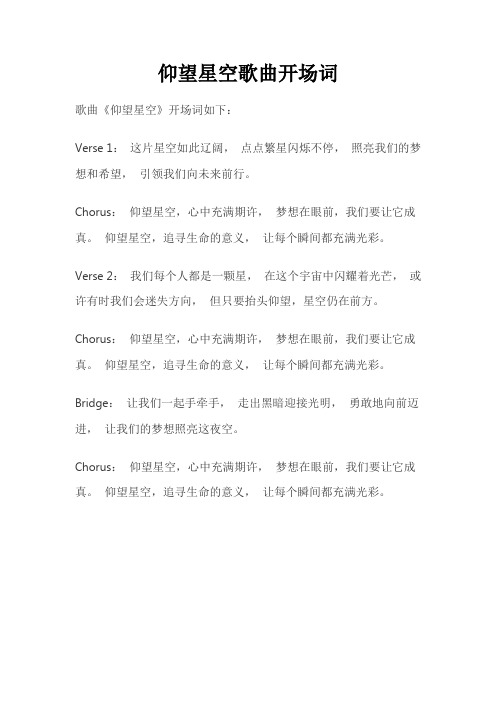 仰望星空歌曲开场词

歌曲《仰望星空》开场词如下：

Verse 1： 这片星空如此辽阔， 点点繁星闪烁不停， 照亮我们的梦想和希望， 引领我们向未来前行。

Chorus： 仰望星空，心中充满期许， 梦想在眼前，我们要让它成真。 仰望星空，追寻生命的意义， 让每个瞬间都充满光彩。

Verse 2： 我们每个人都是一颗星， 在这个宇宙中闪耀着光芒， 或许有时我们会迷失方向， 但只要抬头仰望，星空仍在前方。

Chorus： 仰望星空，心中充满期许， 梦想在眼前，我们要让它成真。 仰望星空，追寻生命的意义， 让每个瞬间都充满光彩。

Bridge： 让我们一起手牵手， 走出黑暗迎接光明， 勇敢地向前迈进， 让我们的梦想照亮这夜空。

Chorus： 仰望星空，心中充满期许， 梦想在眼前，我们要让它成真。 仰望星空，追寻生命的意义， 让每个瞬间都充满光彩。